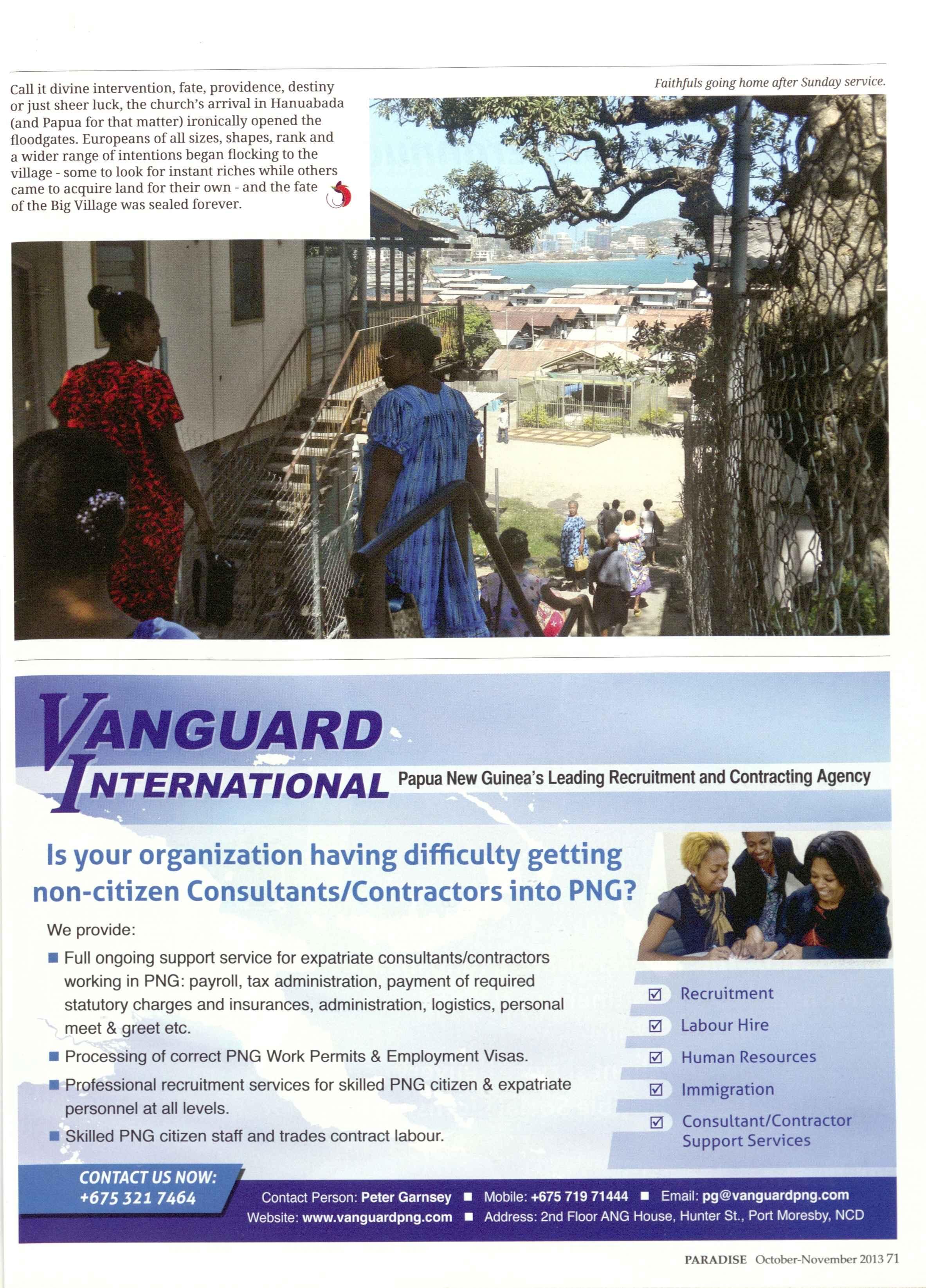 Call it divine intervention, fate, providence, destiny or just sheer luck, the church's arrival in Hanuabada (and Papua for that matter) ironically opened the floodgates. Europeans of all sizes, shapes, rank and a wider range of intentions began flocking to the village - some to look for instant riches while others came to acquire land for their own - and the fate of the Big Village was sealed forever.

Faithfuls going home after Sunday service.

VANGUARD INTERNATIONAL Papua New Guinea's Leading Recruitment and Contracting Agency

Is your organization having difficulty getting non-citizen Consultants/Contractors into PNG?

We provide:

■ Full ongoing support service for expatriate consultants/contractors working in PNG: payroll, tax administration, payment of required statutory charges and insurances, administration, logistics, personal meet & greet etc.

■ Processing of correct PNG Work Permits & Employment Visas.

■ Professional recruitment services for skilled PNG citizen & expatriate personnel at all levels.

■ Skilled PNG citizen staff and trades contract labour.

☑ Recruitment
☑ Labour Hire
☑ Human Resources
☑ Immigration
☑ Consultant/Contractor Support Services

CONTACT US NOW: +675 321 7464

Contact Person: Peter Garnsey ■ Mobile: +675 719 71444 ■ Email: pg@vanguardpng.com
Website: www.vanguardpng.com ■ Address: 2nd Floor ANG House, Hunter St., Port Moresby, NCD

PARADISE October-November 2013 71